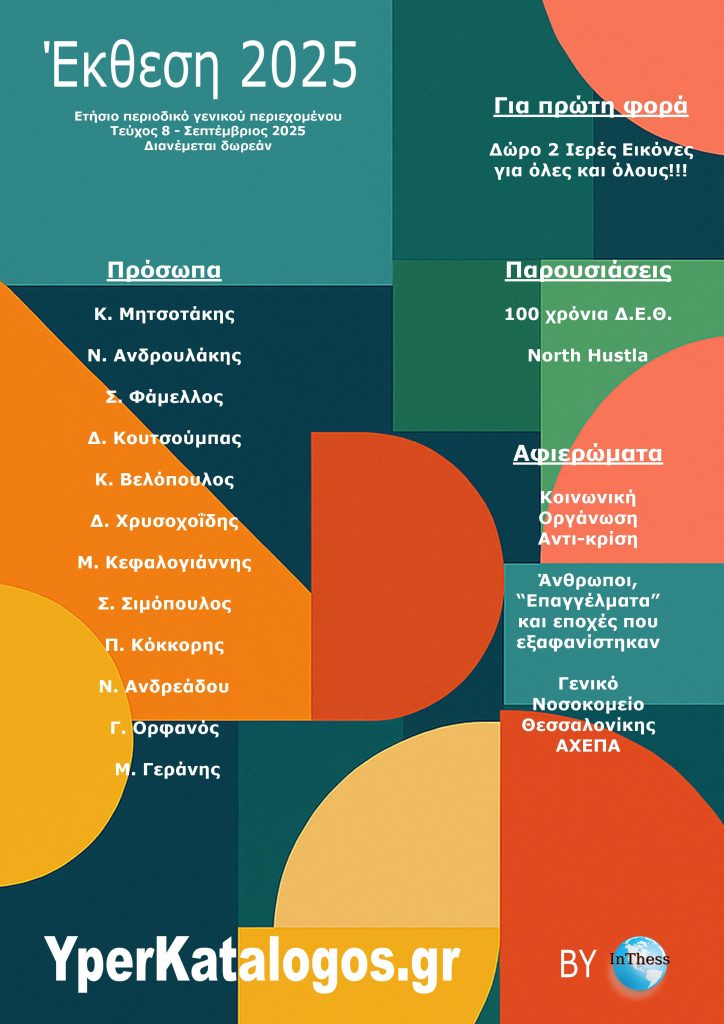 Έκθεση 2025

Ετήσιο περιοδικό γενικού περιεχομένου
Τεύχος 8 - Σεπτέμβριος 2025
Διανέμεται δωρεάν

Πρόσωπα

Κ. Μητσοτάκης

Ν. Ανδρουλάκης

Σ. Φάμελλος

Δ. Κουτσούμπας

Κ. Βελόπουλος

Δ. Χρυσοχοΐδης

Μ. Κεφαλογιάννης

Σ. Σιμόπουλος

Π. Κόκκορης

Ν. Ανδρεάδου

Γ. Ορφανός

Μ. Γεράνης

Για πρώτη φορά

Δώρο 2 Ιερές Εικόνες
για όλες και όλους!!!

Παρουσιάσεις

100 χρόνια Δ.Ε.Θ.

North Hustla

Αφιερώματα

Κοινωνική
Οργάνωση
Αντι-κρίση

Άνθρωποι,
"Επαγγέλματα"
και εποχές που
εξαφανίστηκαν

Γενικό
Νοσοκομείο
Θεσσαλονίκης
ΑΧΕΠΑ

YperKatalogos.gr

BY InThess